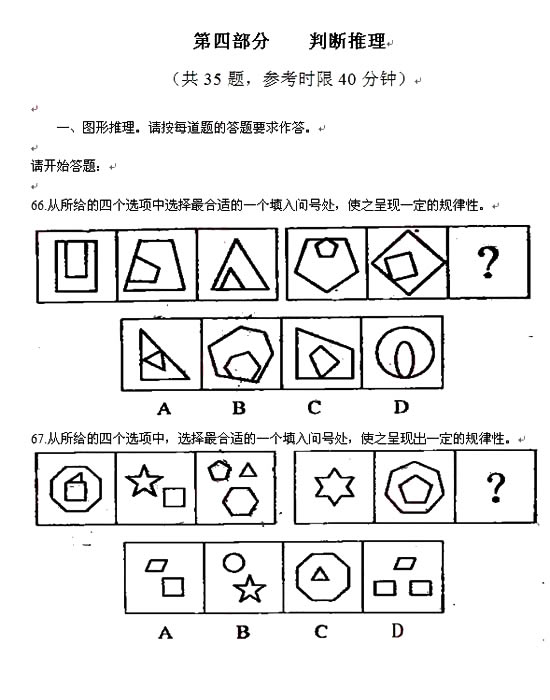 第四部分　　判断推理

（共 35 题，参考时限 40 分钟）

一、图形推理。请按每道题的答题要求作答。

请开始答题：

66.从所给的四个选项中选择最合适的一个填入问号处，使之呈现一定的规律性。

?

A　B　C　D

67.从所给的四个选项中，选择最合适的一个填入问号处，使之呈现出一定的规律性。

?

A　B　C　D